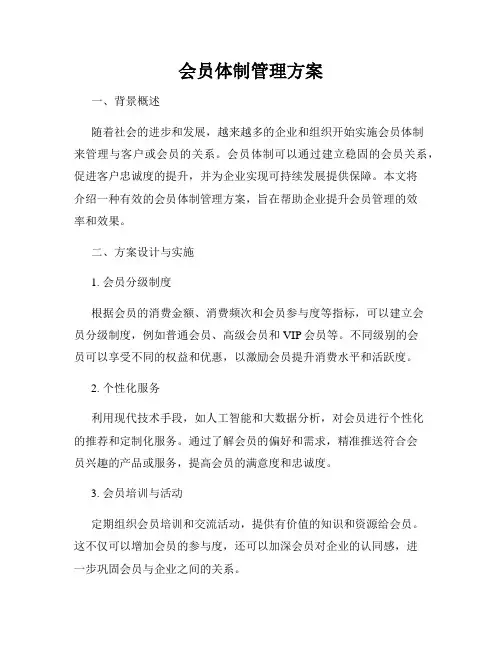 会员体制管理方案

一、背景概述

随着社会的进步和发展，越来越多的企业和组织开始实施会员体制来管理与客户或会员的关系。会员体制可以通过建立稳固的会员关系，促进客户忠诚度的提升，并为企业实现可持续发展提供保障。本文将介绍一种有效的会员体制管理方案，旨在帮助企业提升会员管理的效率和效果。

二、方案设计与实施

1. 会员分级制度

根据会员的消费金额、消费频次和会员参与度等指标，可以建立会员分级制度，例如普通会员、高级会员和VIP会员等。不同级别的会员可以享受不同的权益和优惠，以激励会员提升消费水平和活跃度。

2. 个性化服务

利用现代技术手段，如人工智能和大数据分析，对会员进行个性化的推荐和定制化服务。通过了解会员的偏好和需求，精准推送符合会员兴趣的产品或服务，提高会员的满意度和忠诚度。

3. 会员培训与活动

定期组织会员培训和交流活动，提供有价值的知识和资源给会员。这不仅可以增加会员的参与度，还可以加深会员对企业的认同感，进一步巩固会员与企业之间的关系。